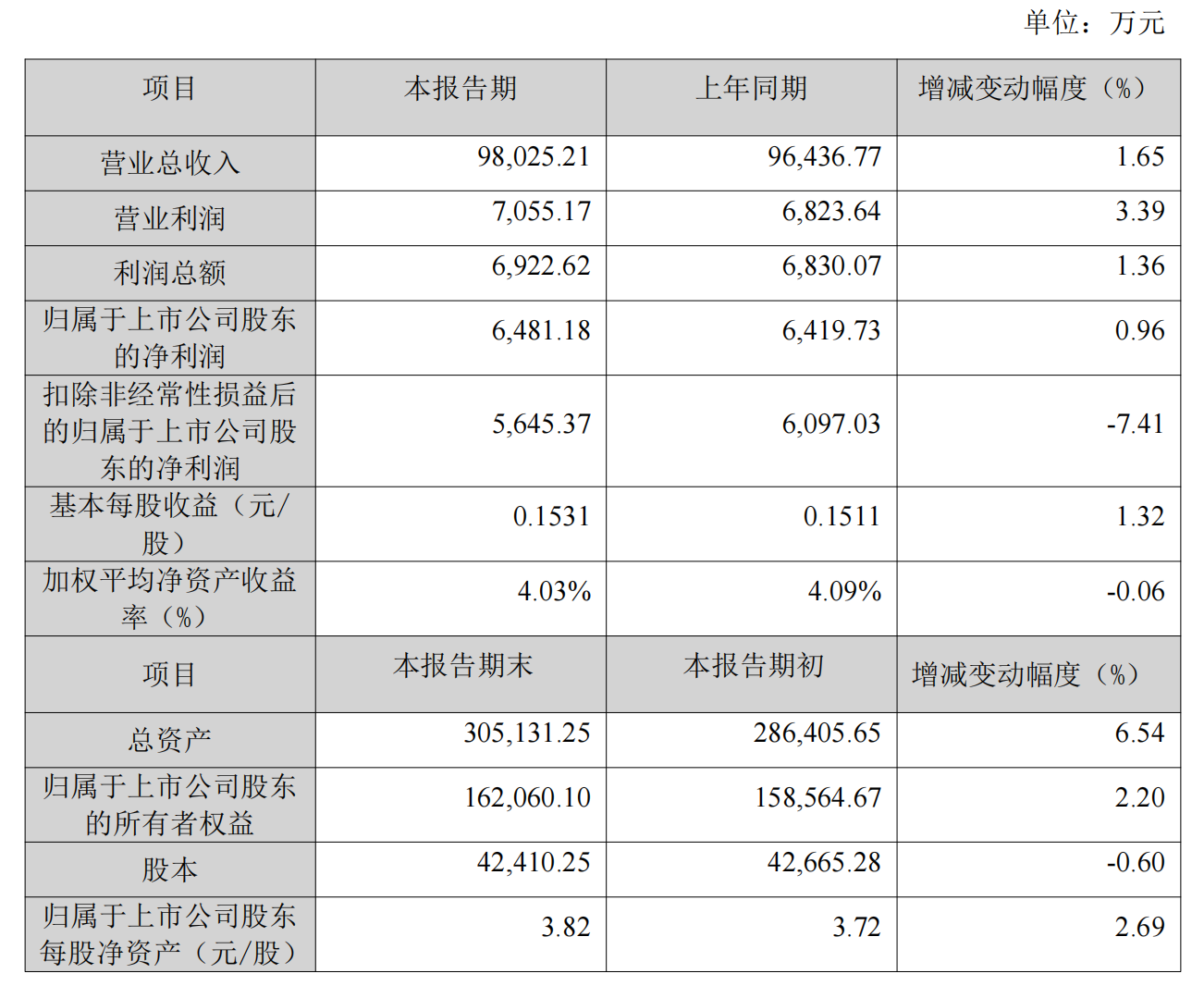 单位：万元

| 项目 | 本报告期 | 上年同期 | 增减变动幅度（%） |
|---|---|---|---|
| 营业总收入 | 98,025.21 | 96,436.77 | 1.65 |
| 营业利润 | 7,055.17 | 6,823.64 | 3.39 |
| 利润总额 | 6,922.62 | 6,830.07 | 1.36 |
| 归属于上市公司股东的净利润 | 6,481.18 | 6,419.73 | 0.96 |
| 扣除非经常性损益后的归属于上市公司股东的净利润 | 5,645.37 | 6,097.03 | -7.41 |
| 基本每股收益（元/股） | 0.1531 | 0.1511 | 1.32 |
| 加权平均净资产收益率（%） | 4.03% | 4.09% | -0.06 |
| 项目 | 本报告期末 | 本报告期初 | 增减变动幅度（%） |
| 总资产 | 305,131.25 | 286,405.65 | 6.54 |
| 归属于上市公司股东的所有者权益 | 162,060.10 | 158,564.67 | 2.20 |
| 股本 | 42,410.25 | 42,665.28 | -0.60 |
| 归属于上市公司股东每股净资产（元/股） | 3.82 | 3.72 | 2.69 |